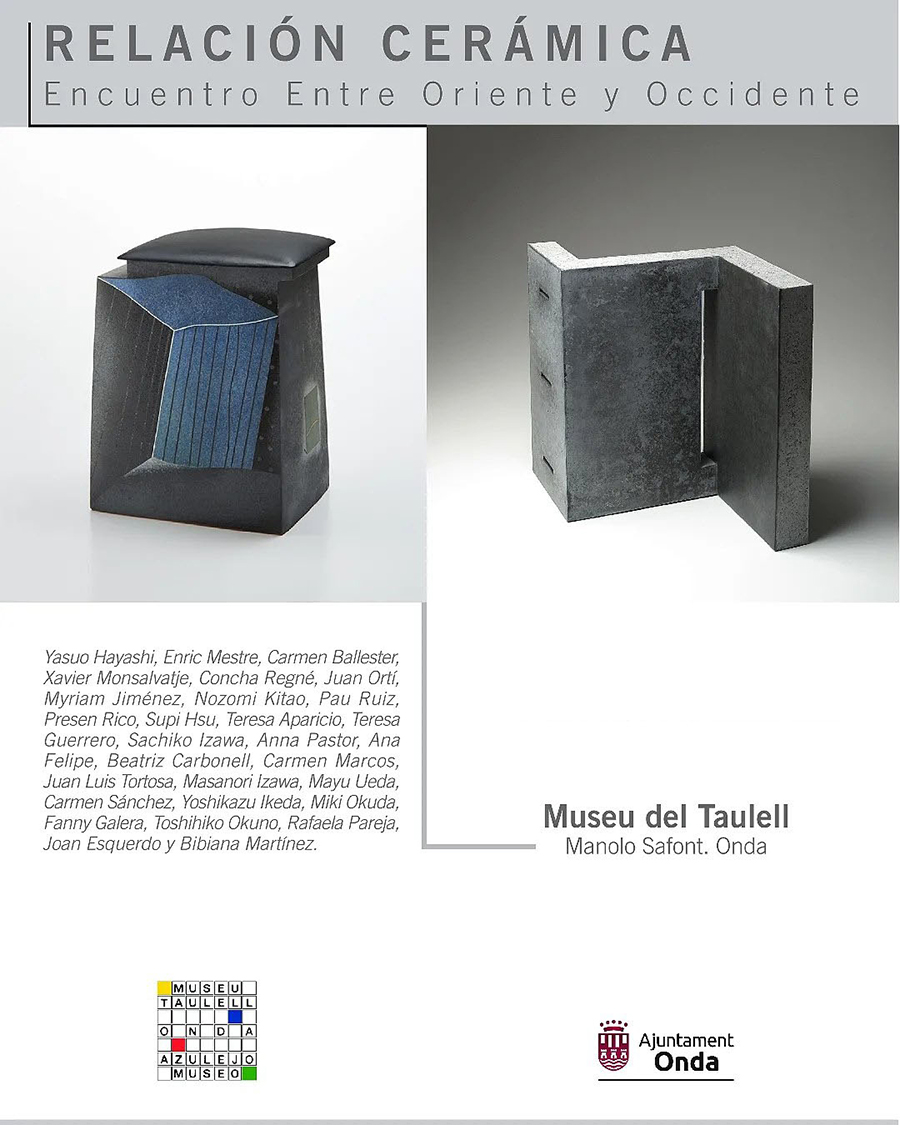 RELACIÓN CERÁMICA
Encuentro Entre Oriente y Occidente

Yasuo Hayashi, Enric Mestre, Carmen Ballester, Xavier Monsalvatje, Concha Regné, Juan Ortí, Myriam Jiménez, Nozomi Kitao, Pau Ruiz, Presen Rico, Supi Hsu, Teresa Aparicio, Teresa Guerrero, Sachiko Izawa, Anna Pastor, Ana Felipe, Beatriz Carbonell, Carmen Marcos, Juan Luis Tortosa, Masanori Izawa, Mayu Ueda, Carmen Sánchez, Yoshikazu Ikeda, Miki Okuda, Fanny Galera, Toshihiko Okuno, Rafaela Pareja, Joan Esquerdo y Bibiana Martínez.

Museu del Taulell
Manolo Safont. Onda

MUSEU
TAULELL
ONDA
AZULEJO
MUSEO

Ajuntament
Onda